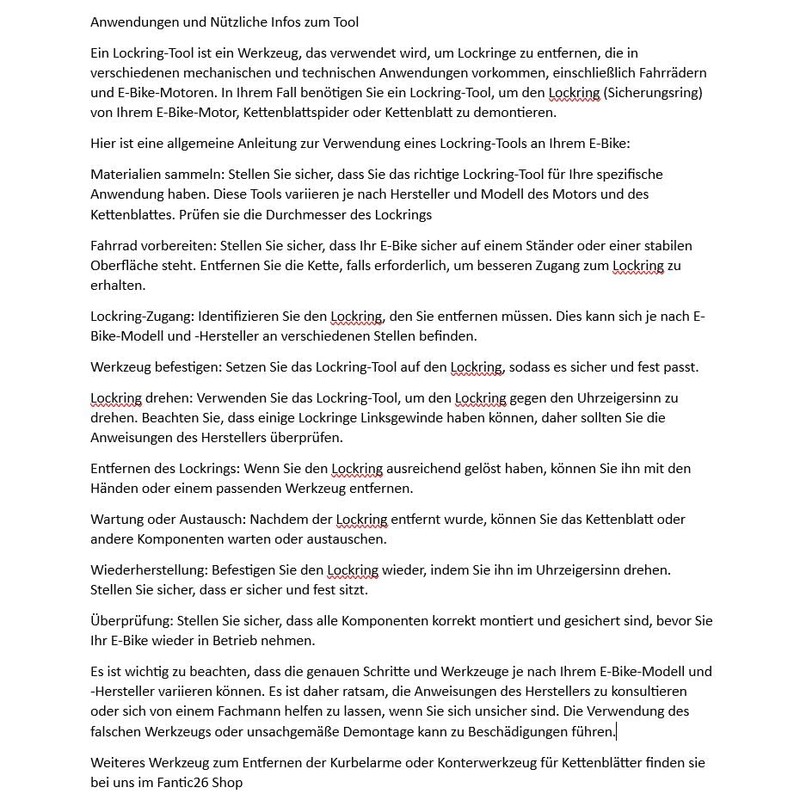 Anwendungen und Nützliche Infos zum Tool

Ein Lockring-Tool ist ein Werkzeug, das verwendet wird, um Lockringe zu entfernen, die in verschiedenen mechanischen und technischen Anwendungen vorkommen, einschließlich Fahrrädern und E-Bike-Motoren. In Ihrem Fall benötigen Sie ein Lockring-Tool, um den Lockring (Sicherungsring) von Ihrem E-Bike-Motor, Kettenblattspider oder Kettenblatt zu demontieren.

Hier ist eine allgemeine Anleitung zur Verwendung eines Lockring-Tools an Ihrem E-Bike:

Materialien sammeln: Stellen Sie sicher, dass Sie das richtige Lockring-Tool für Ihre spezifische Anwendung haben. Diese Tools variieren je nach Hersteller und Modell des Motors und des Kettenblattes. Prüfen sie die Durchmesser des Lockrings

Fahrrad vorbereiten: Stellen Sie sicher, dass Ihr E-Bike sicher auf einem Ständer oder einer stabilen Oberfläche steht. Entfernen Sie die Kette, falls erforderlich, um besseren Zugang zum Lockring zu erhalten.

Lockring-Zugang: Identifizieren Sie den Lockring, den Sie entfernen müssen. Dies kann sich je nach E-Bike-Modell und -Hersteller an verschiedenen Stellen befinden.

Werkzeug befestigen: Setzen Sie das Lockring-Tool auf den Lockring, sodass es sicher und fest passt.

Lockring drehen: Verwenden Sie das Lockring-Tool, um den Lockring gegen den Uhrzeigersinn zu drehen. Beachten Sie, dass einige Lockringe Linksgewinde haben können, daher sollten Sie die Anweisungen des Herstellers überprüfen.

Entfernen des Lockrings: Wenn Sie den Lockring ausreichend gelöst haben, können Sie ihn mit den Händen oder einem passenden Werkzeug entfernen.

Wartung oder Austausch: Nachdem der Lockring entfernt wurde, können Sie das Kettenblatt oder andere Komponenten warten oder austauschen.

Wiederherstellung: Befestigen Sie den Lockring wieder, indem Sie ihn im Uhrzeigersinn drehen. Stellen Sie sicher, dass er sicher und fest sitzt.

Überprüfung: Stellen Sie sicher, dass alle Komponenten korrekt montiert und gesichert sind, bevor Sie Ihr E-Bike wieder in Betrieb nehmen.

Es ist wichtig zu beachten, dass die genauen Schritte und Werkzeuge je nach Ihrem E-Bike-Modell und -Hersteller variieren können. Es ist daher ratsam, die Anweisungen des Herstellers zu konsultieren oder sich von einem Fachmann helfen zu lassen, wenn Sie sich unsicher sind. Die Verwendung des falschen Werkzeugs oder unsachgemäße Demontage kann zu Beschädigungen führen.

Weiteres Werkzeug zum Entfernen der Kurbelarme oder Konterwerkzeug für Kettenblätter finden sie bei uns im Fantic26 Shop